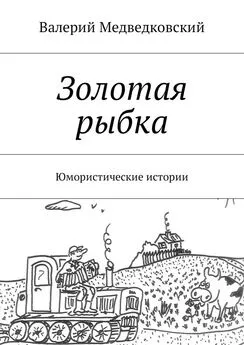 Валерий Медведковский

Золотая рыбка

Юмористические истории

7